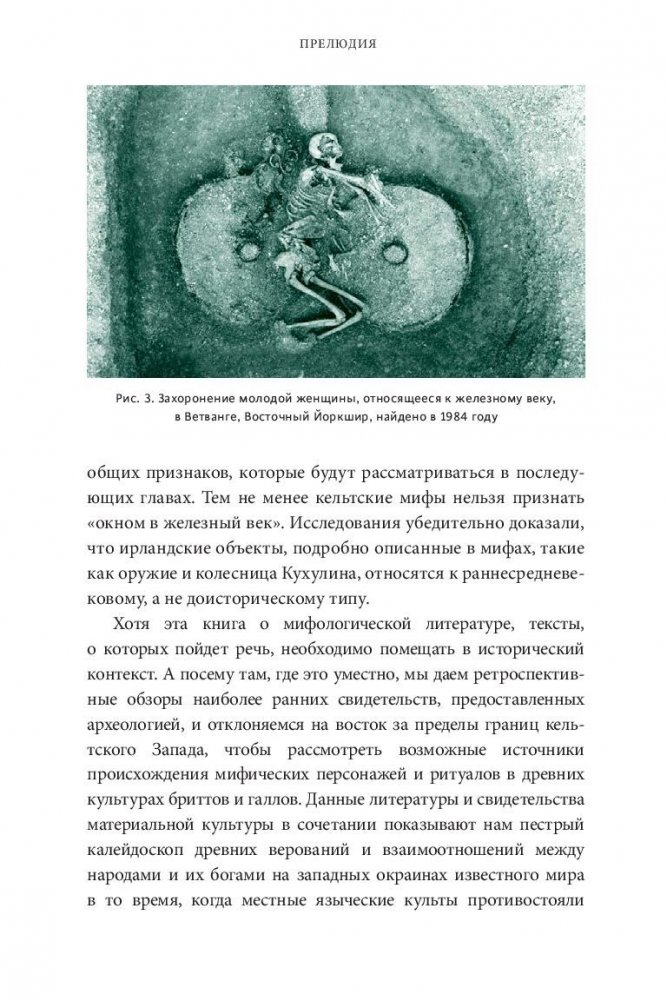 ПРЕЛЮДИЯ

Рис. 3. Захоронение молодой женщины, относящееся к железному веку, в Ветванге, Восточный Йоркшир, найдено в 1984 году

общих признаков, которые будут рассматриваться в последующих главах. Тем не менее кельтские мифы нельзя признать «окном в железный век». Исследования убедительно доказали, что ирландские объекты, подробно описанные в мифах, такие как оружие и колесница Кухулина, относятся к раннесредневековому, а не доисторическому типу.

Хотя эта книга о мифологической литературе, тексты, о которых пойдет речь, необходимо помещать в исторический контекст. А посему там, где это уместно, мы даем ретроспективные обзоры наиболее ранних свидетельств, предоставленных археологией, и отклоняемся на восток за пределы границ кельтского Запада, чтобы рассмотреть возможные источники происхождения мифических персонажей и ритуалов в древних культурах бриттов и галлов. Данные литературы и свидетельства материальной культуры в сочетании показывают нам пестрый калейдоскоп древних верований и взаимоотношений между народами и их богами на западных окраинах известного мира в то время, когда местные языческие культы противостояли